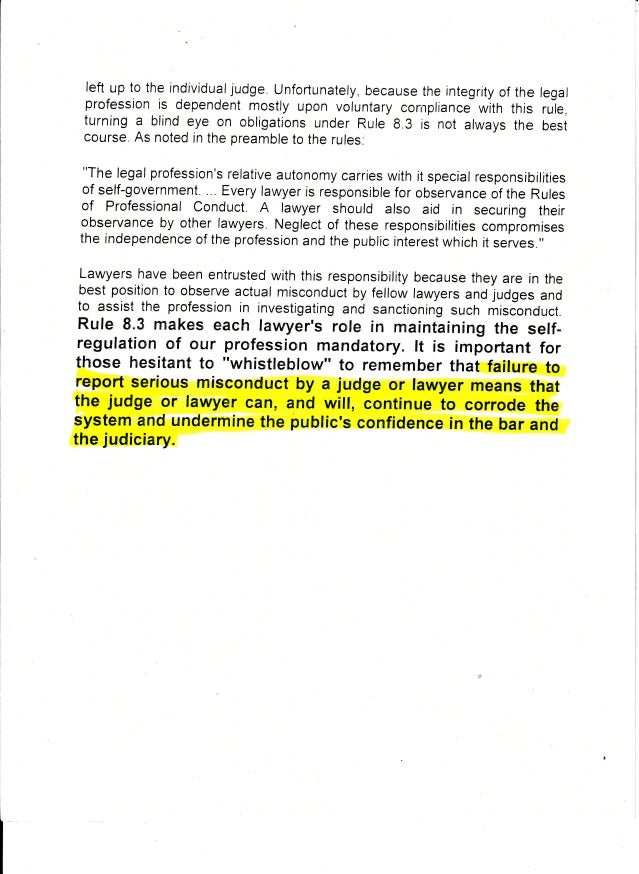 left up to the individual judge. Unfortunately, because the integrity of the legal profession is dependent mostly upon voluntary compliance with this rule, turning a blind eye on obligations under Rule 8.3 is not always the best course. As noted in the preamble to the rules:

"The legal profession's relative autonomy carries with it special responsibilities of self-government. ... Every lawyer is responsible for observance of the Rules of Professional Conduct. A lawyer should also aid in securing their observance by other lawyers. Neglect of these responsibilities compromises the independence of the profession and the public interest which it serves."

Lawyers have been entrusted with this responsibility because they are in the best position to observe actual misconduct by fellow lawyers and judges and to assist the profession in investigating and sanctioning such misconduct. Rule 8.3 makes each lawyer's role in maintaining the self-regulation of our profession mandatory. It is important for those hesitant to "whistleblow" to remember that failure to report serious misconduct by a judge or lawyer means that the judge or lawyer can, and will, continue to corrode the system and undermine the public's confidence in the bar and the judiciary.